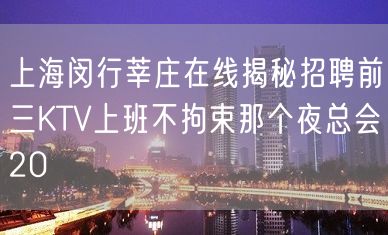 上海闵行莘庄在线揭秘招聘前三KTV上班不拘束那个夜总会20